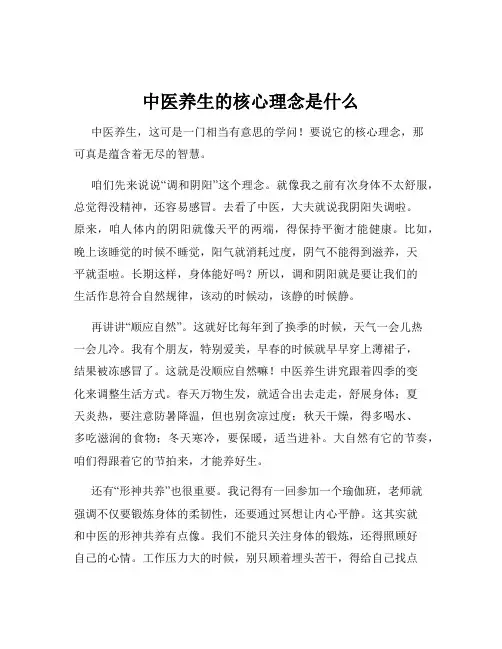 中医养生的核心理念是什么

中医养生，这可是一门相当有意思的学问！要说它的核心理念，那可真是蕴含着无尽的智慧。

咱们先来说说“调和阴阳”这个理念。就像我之前有次身体不太舒服，总觉得没精神，还容易感冒。去看了中医，大夫就说我阴阳失调啦。原来，咱人体内的阴阳就像天平的两端，得保持平衡才能健康。比如，晚上该睡觉的时候不睡觉，阳气就消耗过度，阴气不能得到滋养，天平就歪啦。长期这样，身体能好吗？所以，调和阴阳就是要让我们的生活作息符合自然规律，该动的时候动，该静的时候静。

再讲讲“顺应自然”。这就好比每年到了换季的时候，天气一会儿热一会儿冷。我有个朋友，特别爱美，早春的时候就早早穿上薄裙子，结果被冻感冒了。这就是没顺应自然嘛！中医养生讲究跟着四季的变化来调整生活方式。春天万物生发，就适合出去走走，舒展身体；夏天炎热，要注意防暑降温，但也别贪凉过度；秋天干燥，得多喝水、多吃滋润的食物；冬天寒冷，要保暖，适当进补。大自然有它的节奏，咱们得跟着它的节拍来，才能养好生。

还有“形神共养”也很重要。我记得有一回参加一个瑜伽班，老师就强调不仅要锻炼身体的柔韧性，还要通过冥想让内心平静。这其实就和中医的形神共养有点像。我们不能只关注身体的锻炼，还得照顾好自己的心情。工作压力大的时候，别只顾着埋头苦干，得给自己找点